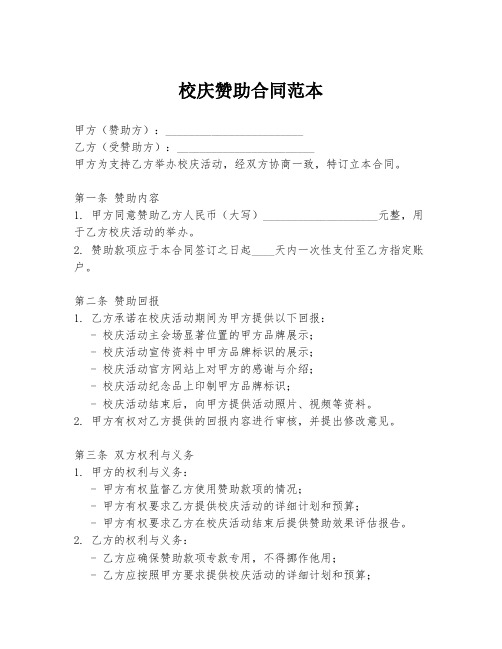 校庆赞助合同范本

甲方（赞助方）：________________________

乙方（受赞助方）：________________________

甲方为支持乙方举办校庆活动，经双方协商一致，特订立本合同。

第一条 赞助内容

1. 甲方同意赞助乙方人民币（大写）____________________元整，用于乙方校庆活动的举办。

2. 赞助款项应于本合同签订之日起____天内一次性支付至乙方指定账户。

第二条 赞助回报

1. 乙方承诺在校庆活动期间为甲方提供以下回报：

- 校庆活动主会场显著位置的甲方品牌展示；

- 校庆活动宣传资料中甲方品牌标识的展示；

- 校庆活动官方网站上对甲方的感谢与介绍；

- 校庆活动纪念品上印制甲方品牌标识；

- 校庆活动结束后，向甲方提供活动照片、视频等资料。

2. 甲方有权对乙方提供的回报内容进行审核，并提出修改意见。

第三条 双方权利与义务

1. 甲方的权利与义务：

- 甲方有权监督乙方使用赞助款项的情况；

- 甲方有权要求乙方提供校庆活动的详细计划和预算；

- 甲方有权要求乙方在校庆活动结束后提供赞助效果评估报告。

2. 乙方的权利与义务：

- 乙方应确保赞助款项专款专用，不得挪作他用；

- 乙方应按照甲方要求提供校庆活动的详细计划和预算；